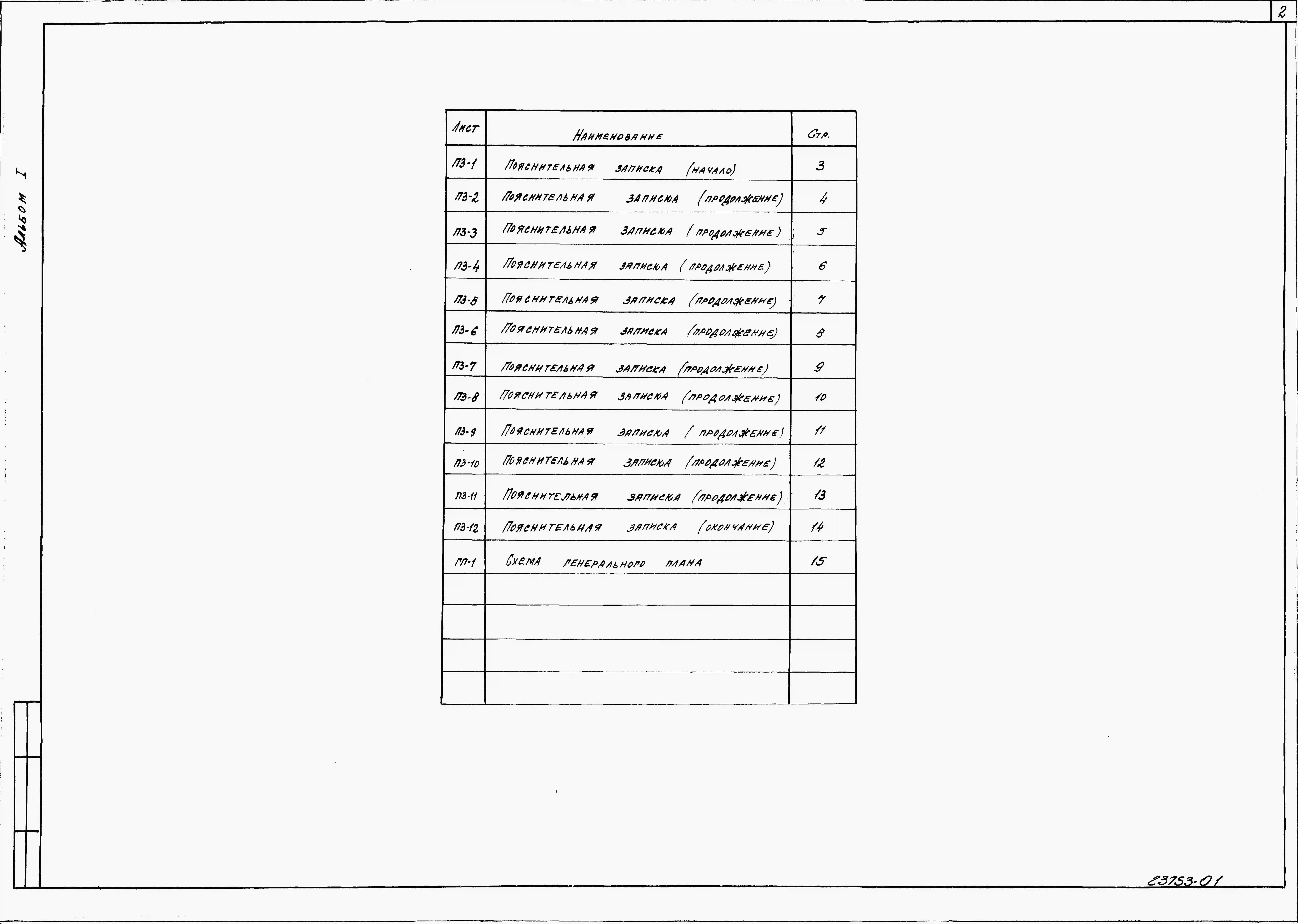 2

Альбом I

| Лист | Наименование | Стр. |
|---|---|---|
| ПЗ-1 | Пояснительная записка (начало) | 3 |
| ПЗ-2 | Пояснительная записка (продолжение) | 4 |
| ПЗ-3 | Пояснительная записка (продолжение) | 5 |
| ПЗ-4 | Пояснительная записка (продолжение) | 6 |
| ПЗ-5 | Пояснительная записка (продолжение) | 7 |
| ПЗ-6 | Пояснительная записка (продолжение) | 8 |
| ПЗ-7 | Пояснительная записка (продолжение) | 9 |
| ПЗ-8 | Пояснительная записка (продолжение) | 10 |
| ПЗ-9 | Пояснительная записка (продолжение) | 11 |
| ПЗ-10 | Пояснительная записка (продолжение) | 12 |
| ПЗ-11 | Пояснительная записка (продолжение) | 13 |
| ПЗ-12 | Пояснительная записка (окончание) | 14 |
| ГП-1 | Схема генерального плана | 15 |
| | | |
| | | |
| | | |
| | | |

23753-01